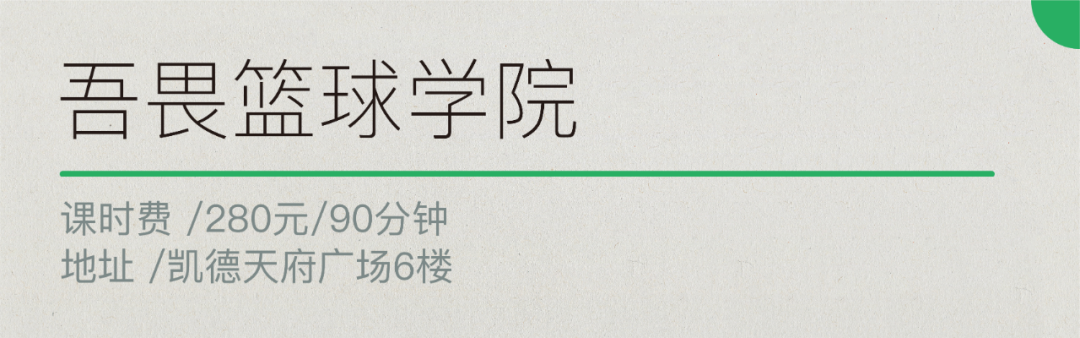 吾畏篮球学院

课时费 /280元/90分钟
地址 /凯德天府广场6楼